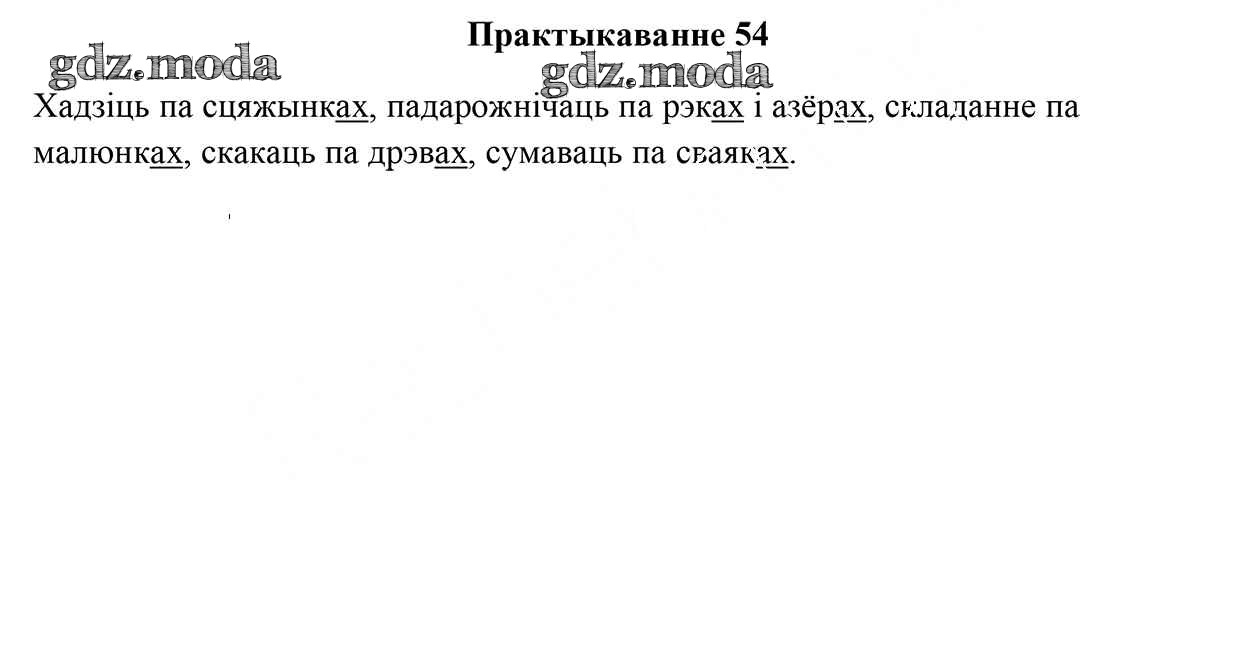 Практыкаванне 54

Хадзіць па сцяжынках, падарожнічаць па рэках і азёрах, складанне па малюнках, скакаць па дрэвах, сумаваць па сваяках.

gdz.moda